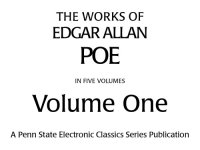 THE WORKS OF
EDGAR ALLAN
POE

IN FIVE VOLUMES

Volume One

A Penn State Electronic Classics Series Publication